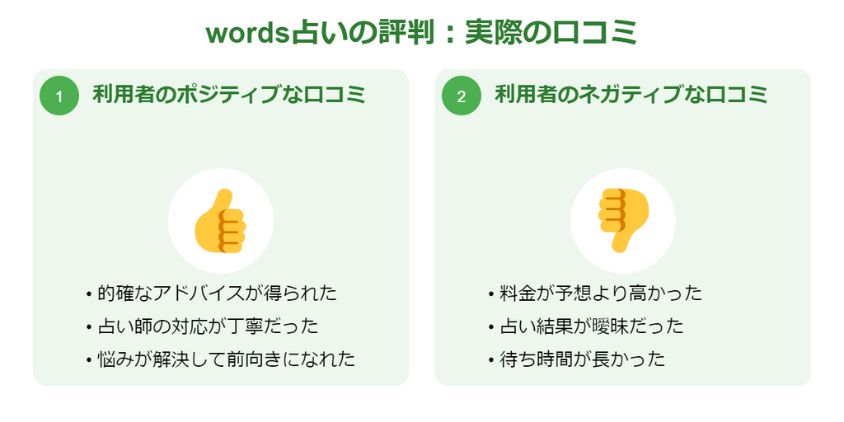 words占いの評判：実際の口コミ

1 利用者のポジティブな口コミ

• 的確なアドバイスが得られた
• 占い師の対応が丁寧だった
• 悩みが解決して前向きになれた

2 利用者のネガティブな口コミ

• 料金が予想より高かった
• 占い結果が曖昧だった
• 待ち時間が長かった